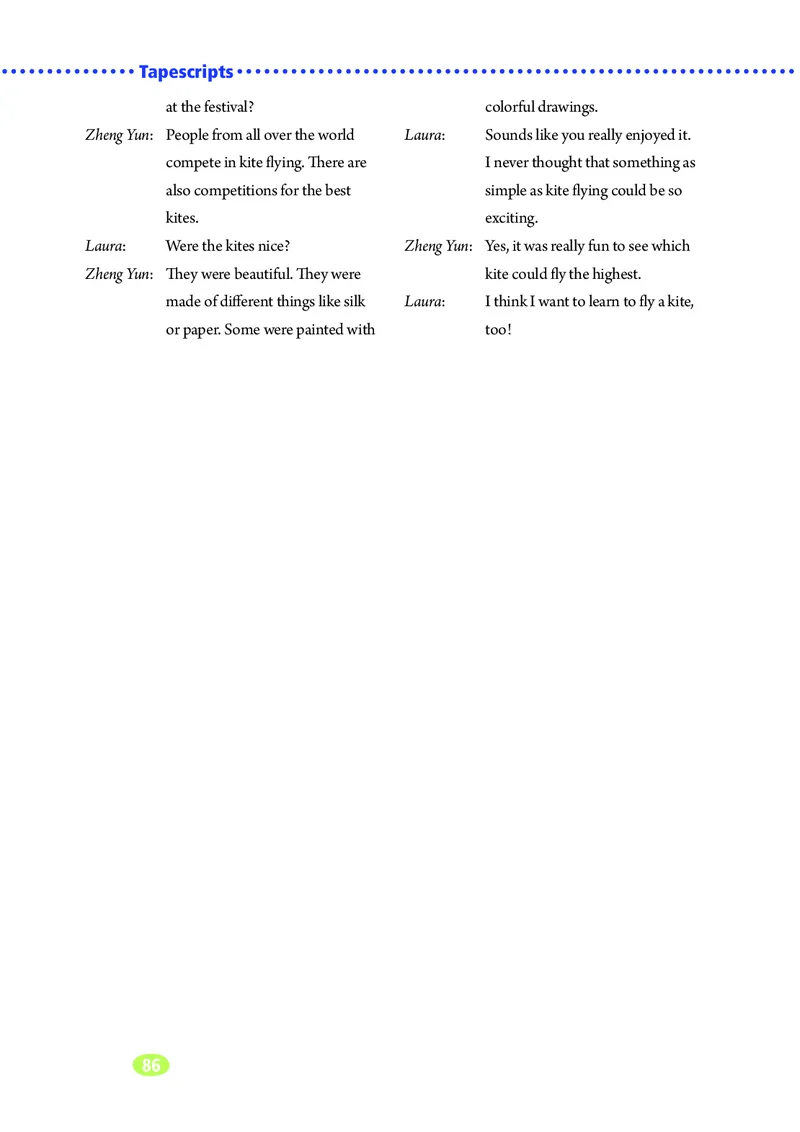 Tapescripts

at the festival?

Zheng Yun: People from all over the world compete in kite flying. There are also competitions for the best kites.

Laura: Were the kites nice?

Zheng Yun: They were beautiful. They were made of different things like silk or paper. Some were painted with colorful drawings.

Laura: Sounds like you really enjoyed it. I never thought that something as simple as kite flying could be so exciting.

Zheng Yun: Yes, it was really fun to see which kite could fly the highest.

Laura: I think I want to learn to fly a kite, too!

86